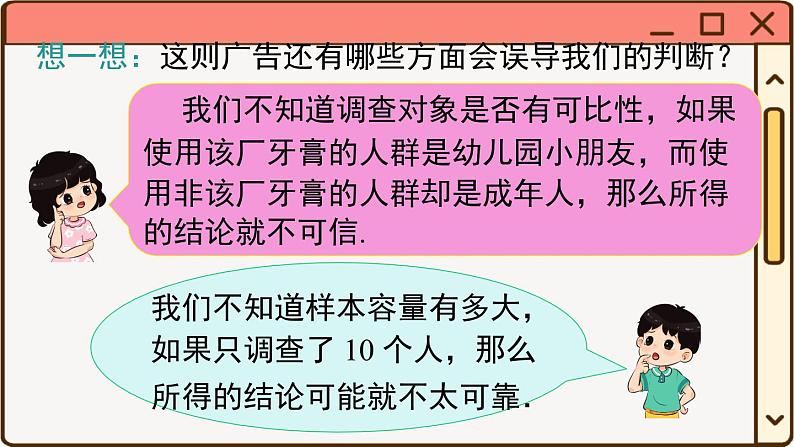 想一想：这则广告还有哪些方面会误导我们的判断？

我们不知道调查对象是否有可比性，如果使用该厂牙膏的人群是幼儿园小朋友，而使用非该厂牙膏的人群却是成年人，那么所得的结论就不可信.

我们不知道样本容量有多大，如果只调查了 10 个人，那么所得的结论可能就不太可靠.